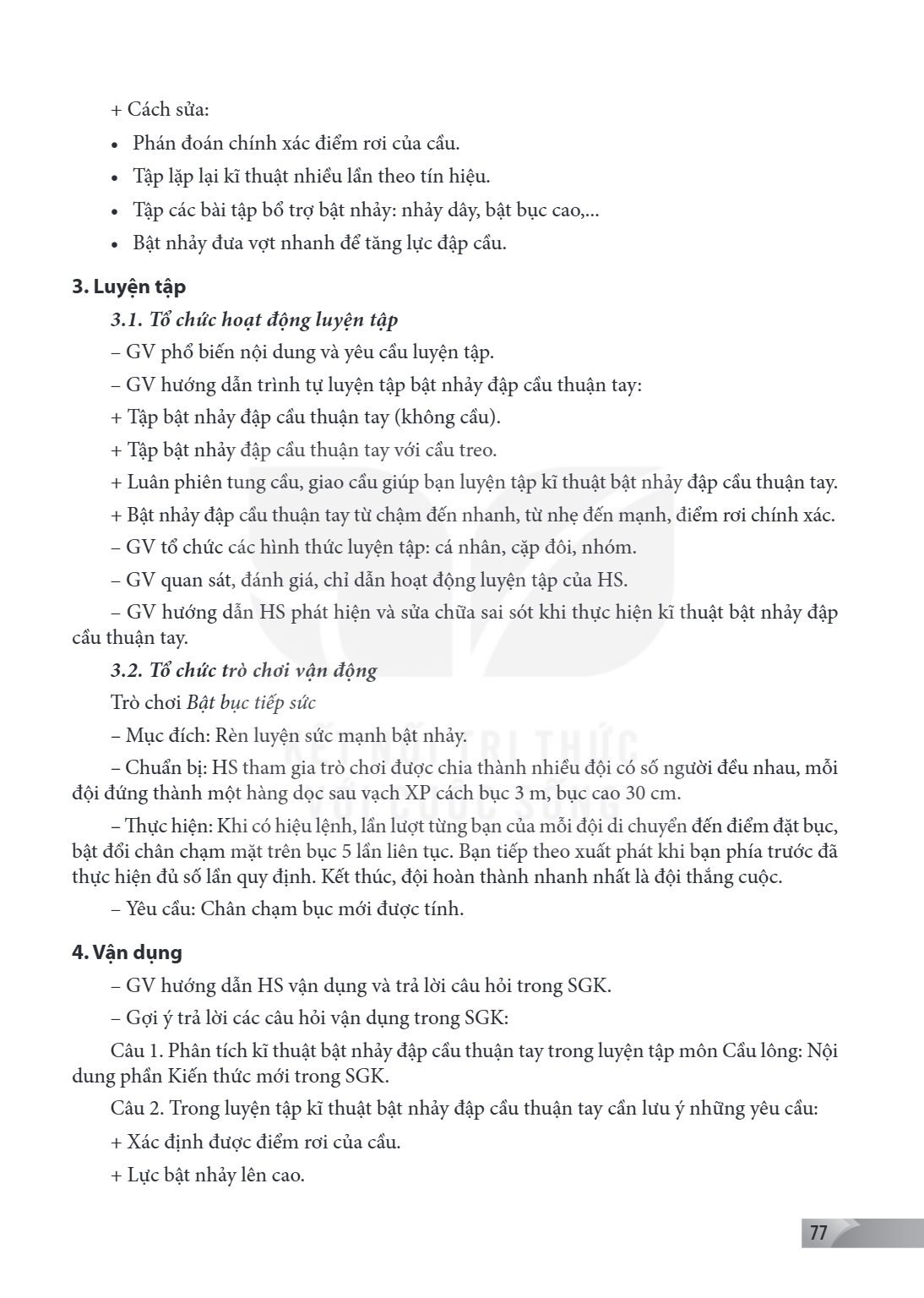 + Cách sửa:

• Phán đoán chính xác điểm rơi của cầu.
• Tập lặp lại kĩ thuật nhiều lần theo tín hiệu.
• Tập các bài tập bổ trợ bật nhảy: nhảy dây, bật bục cao,...
• Bật nhảy đưa vợt nhanh để tăng lực đập cầu.

3. Luyện tập

3.1. Tổ chức hoạt động luyện tập

– GV phổ biến nội dung và yêu cầu luyện tập.

– GV hướng dẫn trình tự luyện tập bật nhảy đập cầu thuận tay:

+ Tập bật nhảy đập cầu thuận tay (không cầu).

+ Tập bật nhảy đập cầu thuận tay với cầu treo.

+ Luân phiên tung cầu, giao cầu giúp bạn luyện tập kĩ thuật bật nhảy đập cầu thuận tay.

+ Bật nhảy đập cầu thuận tay từ chậm đến nhanh, từ nhẹ đến mạnh, điểm rơi chính xác.

– GV tổ chức các hình thức luyện tập: cá nhân, cặp đôi, nhóm.

– GV quan sát, đánh giá, chỉ dẫn hoạt động luyện tập của HS.

– GV hướng dẫn HS phát hiện và sửa chữa sai sót khi thực hiện kĩ thuật bật nhảy đập cầu thuận tay.

3.2. Tổ chức trò chơi vận động

Trò chơi Bật bục tiếp sức

– Mục đích: Rèn luyện sức mạnh bật nhảy.

– Chuẩn bị: HS tham gia trò chơi được chia thành nhiều đội có số người đều nhau, mỗi đội đứng thành một hàng dọc sau vạch XP cách bục 3 m, bục cao 30 cm.

– Thực hiện: Khi có hiệu lệnh, lần lượt từng bạn của mỗi đội di chuyển đến điểm đặt bục, bật đổi chân chạm mặt trên bục 5 lần liên tục. Bạn tiếp theo xuất phát khi bạn phía trước đã thực hiện đủ số lần quy định. Kết thúc, đội hoàn thành nhanh nhất là đội thắng cuộc.

– Yêu cầu: Chân chạm bục mới được tính.

4. Vận dụng

– GV hướng dẫn HS vận dụng và trả lời câu hỏi trong SGK.

– Gợi ý trả lời các câu hỏi vận dụng trong SGK:

Câu 1. Phân tích kĩ thuật bật nhảy đập cầu thuận tay trong luyện tập môn Cầu lông: Nội dung phần Kiến thức mới trong SGK.

Câu 2. Trong luyện tập kĩ thuật bật nhảy đập cầu thuận tay cần lưu ý những yêu cầu:

+ Xác định được điểm rơi của cầu.

+ Lực bật nhảy lên cao.

77

KẾT NỐI TRI THỨC VỚI CUỘC SỐNG